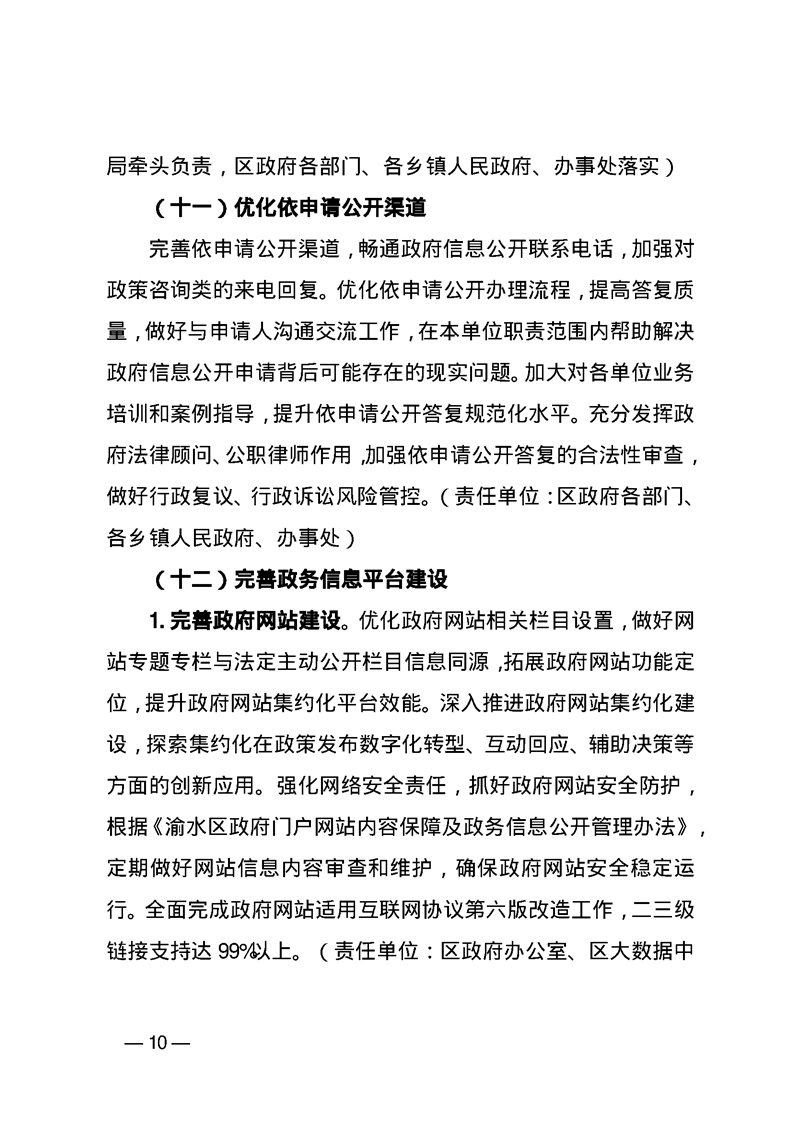 局牵头负责，区政府各部门、各乡镇人民政府、办事处落实）

（十一）优化依申请公开渠道

完善依申请公开渠道，畅通政府信息公开联系电话，加强对政策咨询类的来电回复。优化依申请公开办理流程，提高答复质量，做好与申请人沟通交流工作，在本单位职责范围内帮助解决政府信息公开申请背后可能存在的现实问题。加大对各单位业务培训和案例指导，提升依申请公开答复规范化水平。充分发挥政府法律顾问、公职律师作用，加强依申请公开答复的合法性审查，做好行政复议、行政诉讼风险管控。（责任单位：区政府各部门、各乡镇人民政府、办事处）

（十二）完善政务信息平台建设

1. 完善政府网站建设。优化政府网站相关栏目设置，做好网站专题专栏与法定主动公开栏目信息同源，拓展政府网站功能定位，提升政府网站集约化平台效能。深入推进政府网站集约化建设，探索集约化在政策发布数字化转型、互动回应、辅助决策等方面的创新应用。强化网络安全责任，抓好政府网站安全防护，根据《渝水区政府门户网站内容保障及政务信息公开管理办法》，定期做好网站信息内容审查和维护，确保政府网站安全稳定运行。全面完成政府网站适用互联网协议第六版改造工作，二三级链接支持达 99%以上。（责任单位：区政府办公室、区大数据中

— 10 —